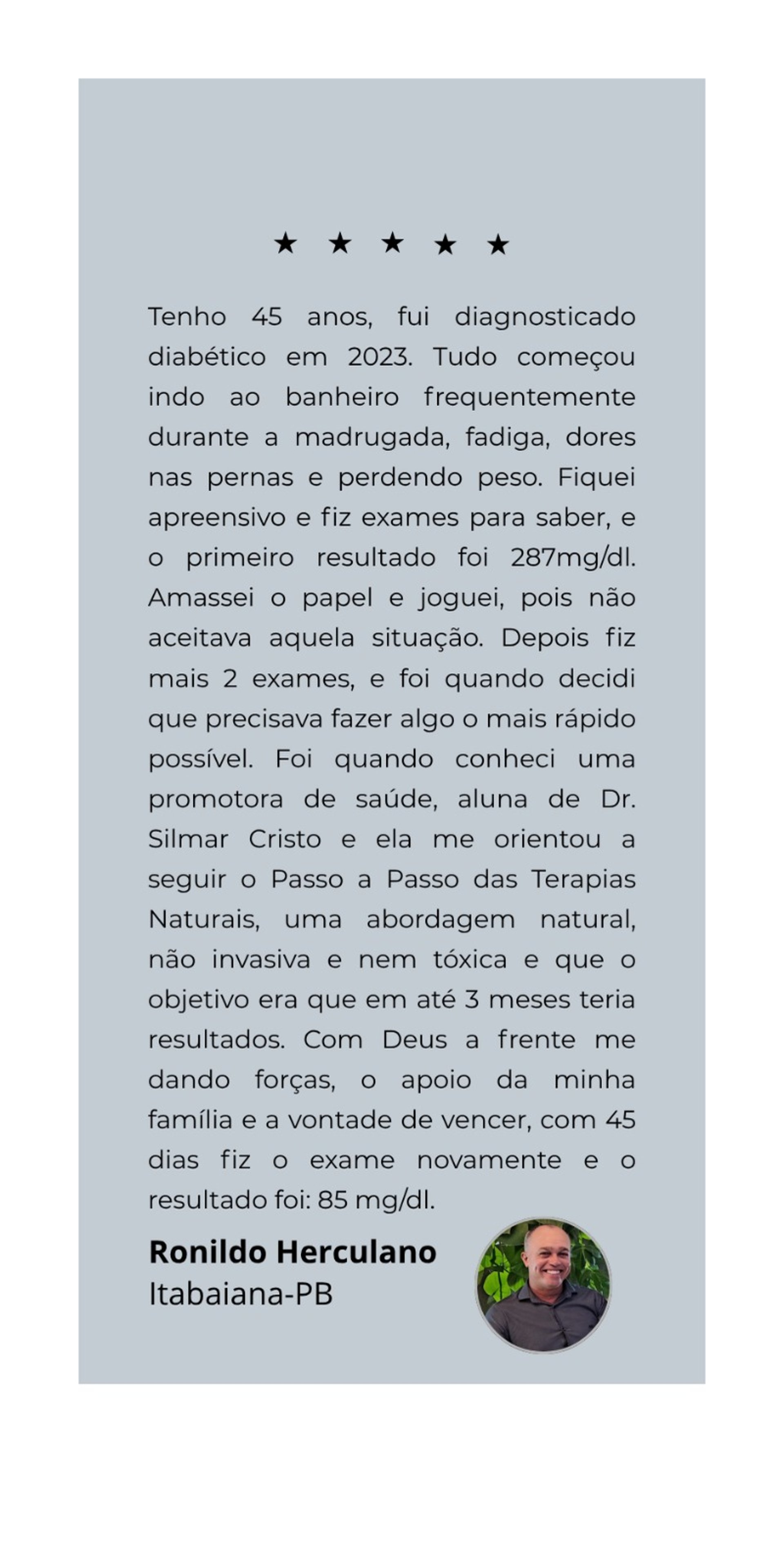 ★ ★ ★ ★ ★

Tenho 45 anos, fui diagnosticado diabético em 2023. Tudo começou indo ao banheiro frequentemente durante a madrugada, fadiga, dores nas pernas e perdendo peso. Fiquei apreensivo e fiz exames para saber, e o primeiro resultado foi 287mg/dl. Amassei o papel e joguei, pois não aceitava aquela situação. Depois fiz mais 2 exames, e foi quando decidi que precisava fazer algo o mais rápido possível. Foi quando conheci uma promotora de saúde, aluna de Dr. Silmar Cristo e ela me orientou a seguir o Passo a Passo das Terapias Naturais, uma abordagem natural, não invasiva e nem tóxica e que o objetivo era que em até 3 meses teria resultados. Com Deus a frente me dando forças, o apoio da minha família e a vontade de vencer, com 45 dias fiz o exame novamente e o resultado foi: 85 mg/dl.

Ronildo Herculano
Itabaiana-PB